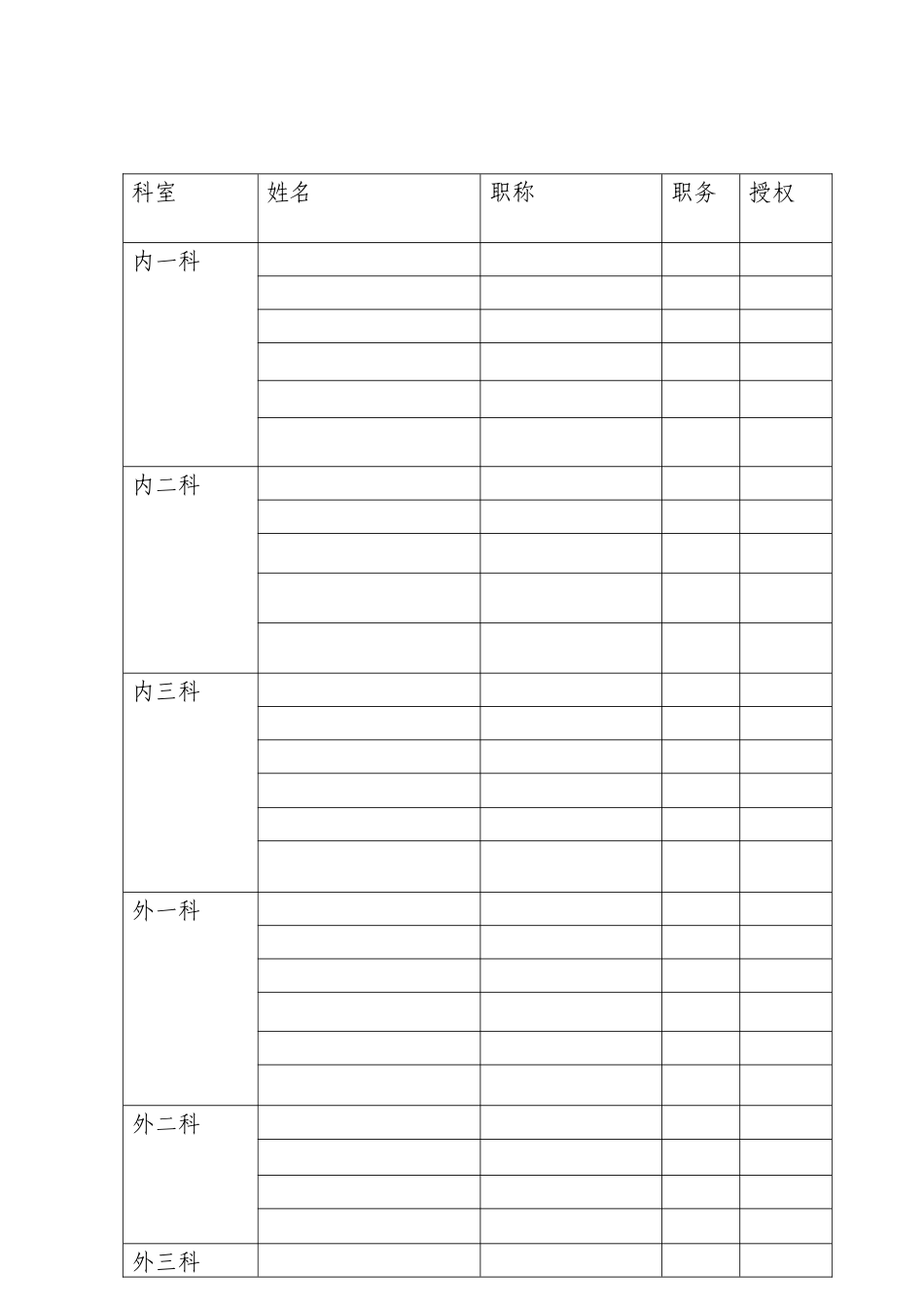 | 科室 | 姓名 | 职称 | 职务 | 授权 |
|---|---|---|---|---|
| 内一科 | | | | |
| | | | | |
| | | | | |
| | | | | |
| | | | | |
| | | | | |
| 内二科 | | | | |
| | | | | |
| | | | | |
| | | | | |
| | | | | |
| 内三科 | | | | |
| | | | | |
| | | | | |
| | | | | |
| | | | | |
| | | | | |
| 外一科 | | | | |
| | | | | |
| | | | | |
| | | | | |
| | | | | |
| | | | | |
| 外二科 | | | | |
| | | | | |
| | | | | |
| | | | | |
| 外三科 | | | | |